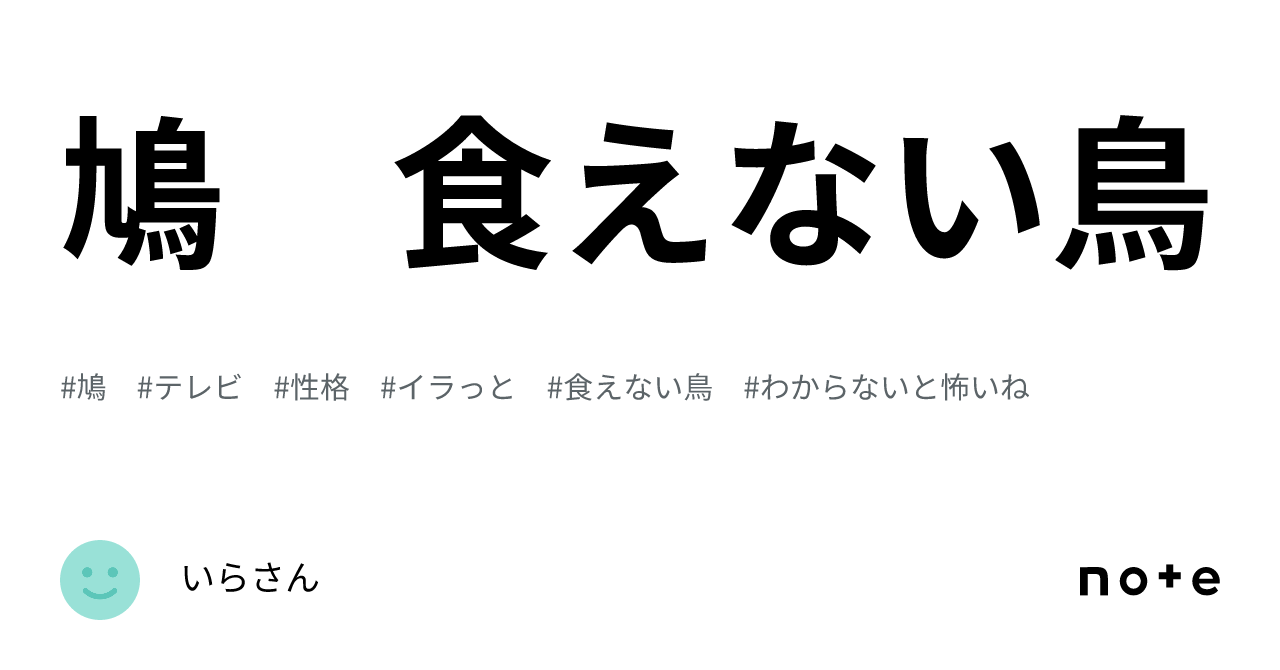 鳩　食えない鳥

#鳩　#テレビ　#性格　#イラっと　#食えない鳥　#わからないと怖いね

いらさん

note